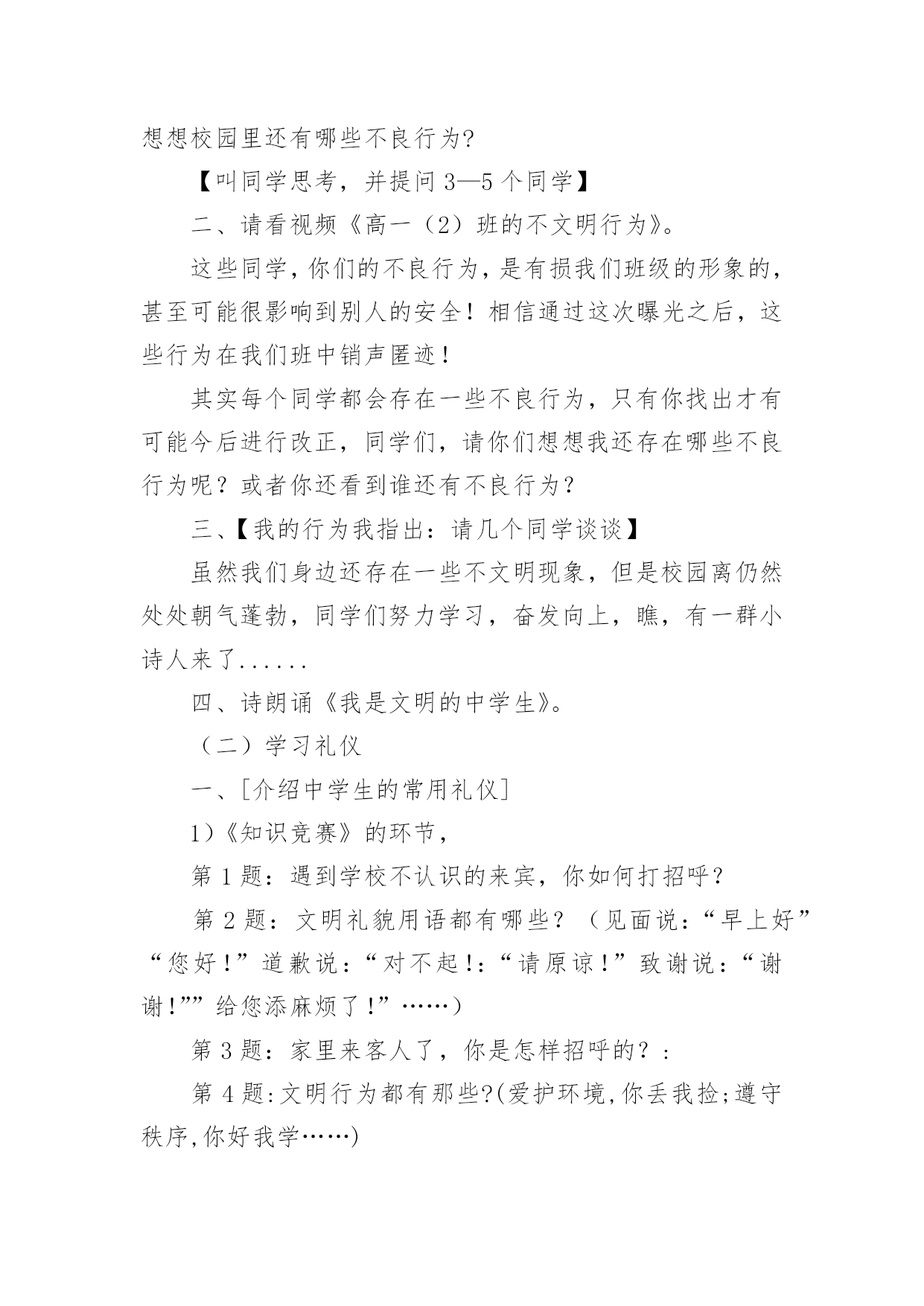 想想校园里还有哪些不良行为?

【叫同学思考，并提问 3—5 个同学】

二、请看视频《高一（2）班的不文明行为》。

这些同学，你们的不良行为，是有损我们班级的形象的，甚至可能很影响到别人的安全！相信通过这次曝光之后，这些行为在我们班中销声匿迹！

其实每个同学都会存在一些不良行为，只有你找出才有可能今后进行改正，同学们，请你们想想我还存在哪些不良行为呢？或者你还看到谁还有不良行为？

三、【我的行为我指出：请几个同学谈谈】

虽然我们身边还存在一些不文明现象，但是校园离仍然处处朝气蓬勃，同学们努力学习，奋发向上，瞧，有一群小诗人来了......

四、诗朗诵《我是文明的中学生》。

（二）学习礼仪

一、[介绍中学生的常用礼仪]

1)《知识竞赛》的环节，

第 1 题：遇到学校不认识的来宾，你如何打招呼？

第 2 题：文明礼貌用语都有哪些？（见面说：“早上好”“您好！”道歉说：“对不起！：“请原谅！”致谢说：“谢谢！””给您添麻烦了！”……）

第 3 题：家里来客人了，你是怎样招呼的？：

第 4 题:文明行为都有那些?(爱护环境,你丢我捡;遵守秩序,你好我学……)